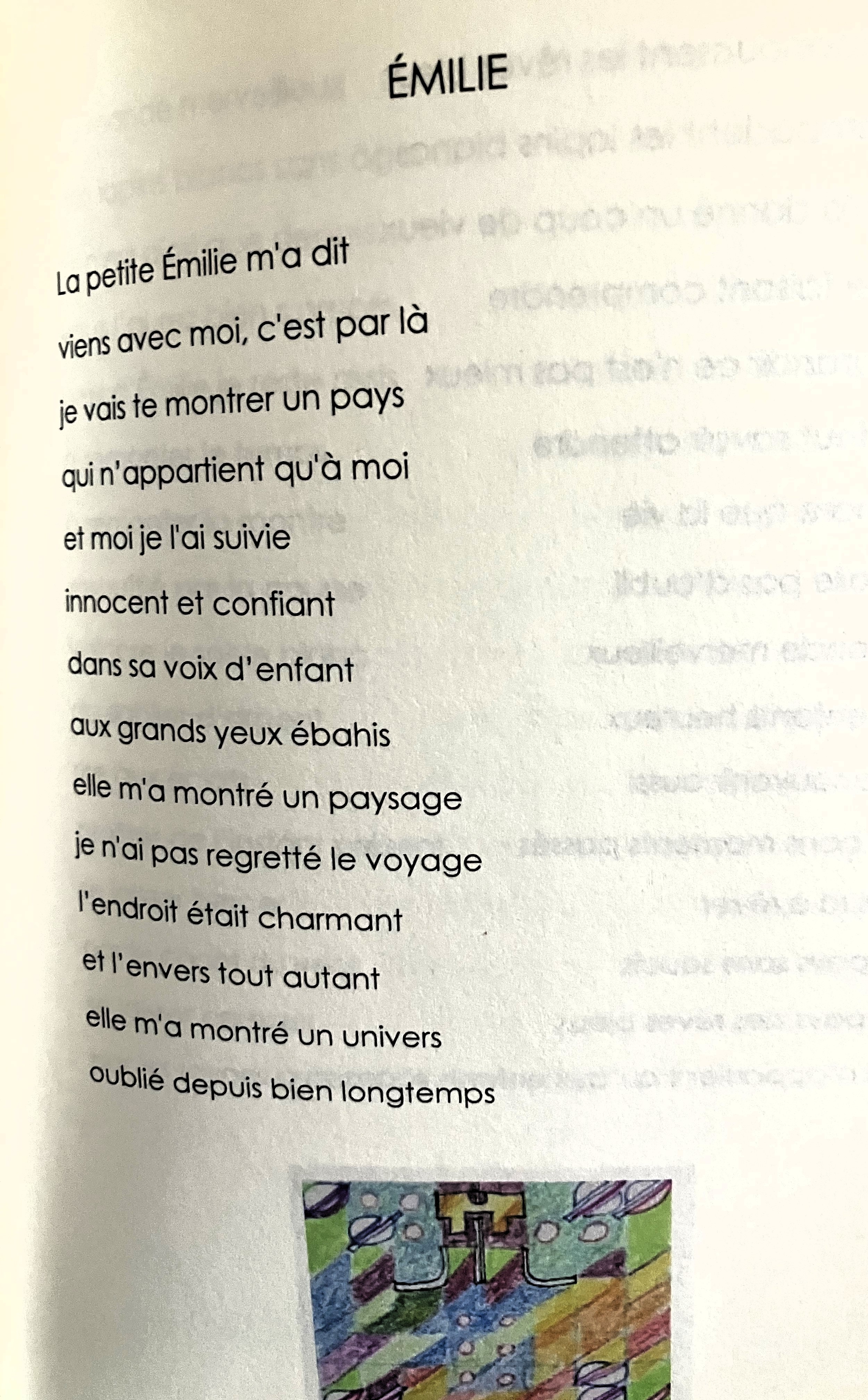 ÉMILIE

La petite Émilie m'a dit
viens avec moi, c'est par là
je vais te montrer un pays
qui n'appartient qu'à moi
et moi je l'ai suivie
innocent et confiant
dans sa voix d'enfant
aux grands yeux ébahis
elle m'a montré un paysage
je n'ai pas regretté le voyage
l'endroit était charmant
et l'envers tout autant
elle m'a montré un univers
oublié depuis bien longtemps